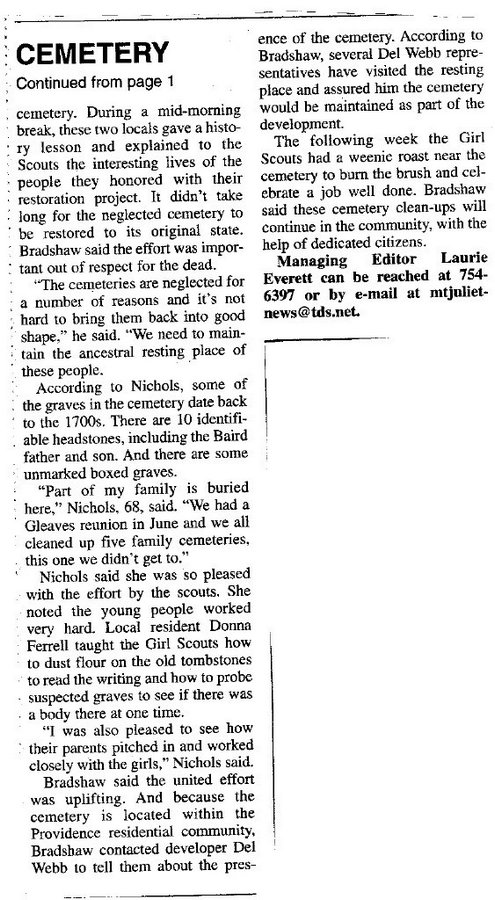 CEMETERY

Continued from page 1

cemetery. During a mid-morning break, these two locals gave a history lesson and explained to the Scouts the interesting lives of the people they honored with their restoration project. It didn't take long for the neglected cemetery to be restored to its original state. Bradshaw said the effort was important out of respect for the dead.

"The cemeteries are neglected for a number of reasons and it's not hard to bring them back into good shape," he said. "We need to maintain the ancestral resting place of these people.

According to Nichols, some of the graves in the cemetery date back to the 1700s. There are 10 identifiable headstones, including the Baird father and son. And there are some unmarked boxed graves.

"Part of my family is buried here," Nichols, 68, said. "We had a Gleaves reunion in June and we all cleaned up five family cemeteries, this one we didn't get to."

Nichols said she was so pleased with the effort by the scouts. She noted the young people worked very hard. Local resident Donna Ferrell taught the Girl Scouts how to dust flour on the old tombstones to read the writing and how to probe suspected graves to see if there was a body there at one time.

"I was also pleased to see how their parents pitched in and worked closely with the girls," Nichols said.

Bradshaw said the united effort was uplifting. And because the cemetery is located within the Providence residential community, Bradshaw contacted developer Del Webb to tell them about the presence of the cemetery. According to Bradshaw, several Del Webb representatives have visited the resting place and assured him the cemetery would be maintained as part of the development.

The following week the Girl Scouts had a weenie roast near the cemetery to burn the brush and celebrate a job well done. Bradshaw said these cemetery clean-ups will continue in the community, with the help of dedicated citizens.

Managing Editor Laurie Everett can be reached at 754-6397 or by e-mail at mtjulietnews@tds.net.